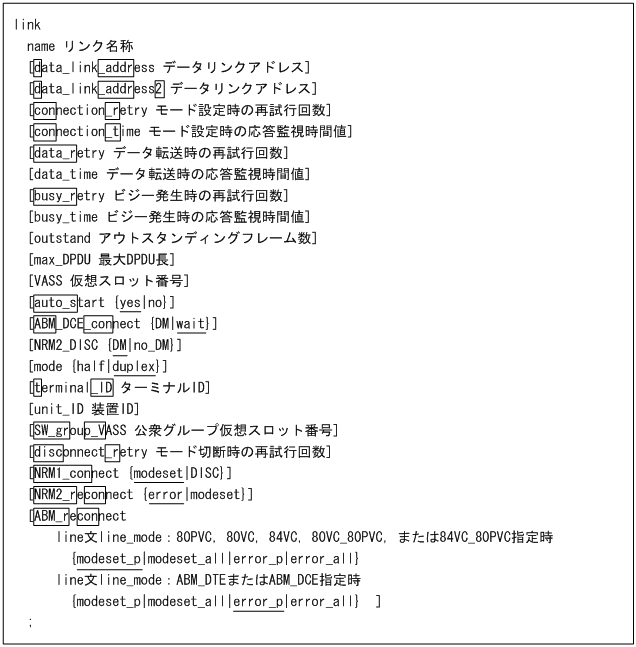 link
name リンク名称
[data_link_address データリンクアドレス]
[data_link_address2 データリンクアドレス]
[connection_retry モード設定時の再試行回数]
[connection_time モード設定時の応答監視時間値]
[data_retry データ転送時の再試行回数]
[data_time データ転送時の応答監視時間値]
[busy_retry ビジー発生時の再試行回数]
[busy_time ビジー発生時の応答監視時間値]
[outstand アウトスタンディングフレーム数]
[max_DPDU 最大DPDU長]
[VASS 仮想スロット番号]
[auto_start {yes|no}]
[ABM_DCE_connect {DM|wait}]
[NRM2_DISC {DM|no_DM}]
[mode {half|duplex}]
[terminal_ID ターミナルID]
[unit_ID 装置ID]
[SW_group_VASS 公衆グループ仮想スロット番号]
[disconnect_retry モード切断時の再試行回数]
[NRM1_connect {modeset|DISC}]
[NRM2_reconnect {error|modeset}]
[ABM_reconnect
line文line_mode：80PVC, 80VC, 84VC, 80VC_80PVC, または84VC_80PVC指定時
{modeset_p|modeset_all|error_p|error_all}
line文line_mode：ABM_DTEまたはABM_DCE指定時
{modeset_p|modeset_all|error_p|error_all} ]
;